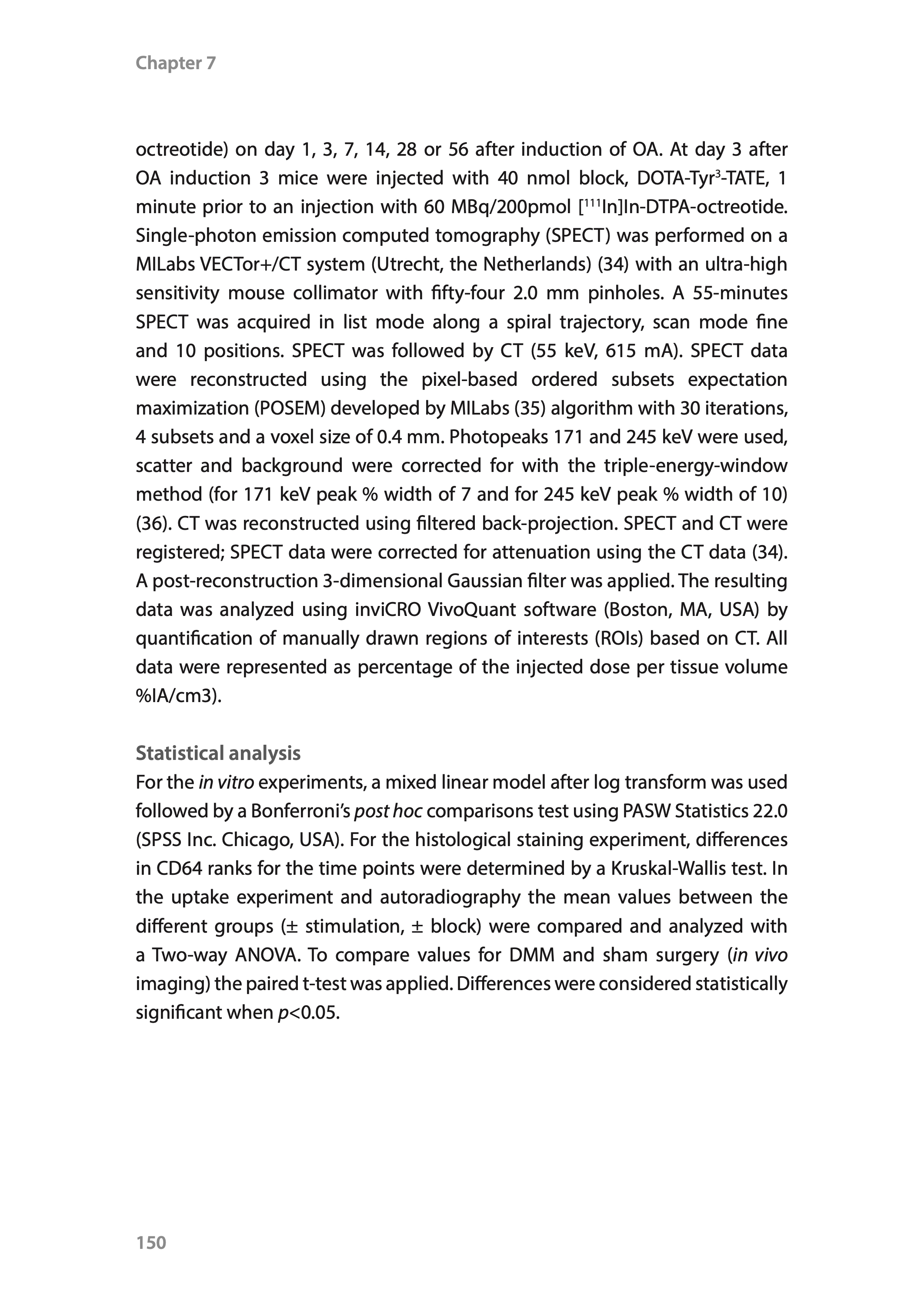 Chapter 7

octreotide) on day 1, 3, 7, 14, 28 or 56 after induction of OA. At day 3 after OA induction 3 mice were injected with 40 nmol block, DOTA-Tyr$^3$-TATE, 1 minute prior to an injection with 60 MBq/200pmol [$^{111}$In]In-DTPA-octreotide. Single-photon emission computed tomography (SPECT) was performed on a MILabs VECTor+/CT system (Utrecht, the Netherlands) (34) with an ultra-high sensitivity mouse collimator with fifty-four 2.0 mm pinholes. A 55-minutes SPECT was acquired in list mode along a spiral trajectory, scan mode fine and 10 positions. SPECT was followed by CT (55 keV, 615 mA). SPECT data were reconstructed using the pixel-based ordered subsets expectation maximization (POSEM) developed by MILabs (35) algorithm with 30 iterations, 4 subsets and a voxel size of 0.4 mm. Photopeaks 171 and 245 keV were used, scatter and background were corrected for with the triple-energy-window method (for 171 keV peak % width of 7 and for 245 keV peak % width of 10) (36). CT was reconstructed using filtered back-projection. SPECT and CT were registered; SPECT data were corrected for attenuation using the CT data (34). A post-reconstruction 3-dimensional Gaussian filter was applied. The resulting data was analyzed using inviCRO VivoQuant software (Boston, MA, USA) by quantification of manually drawn regions of interests (ROIs) based on CT. All data were represented as percentage of the injected dose per tissue volume %IA/cm3).

Statistical analysis
For the in vitro experiments, a mixed linear model after log transform was used followed by a Bonferroni's post hoc comparisons test using PASW Statistics 22.0 (SPSS Inc. Chicago, USA). For the histological staining experiment, differences in CD64 ranks for the time points were determined by a Kruskal-Wallis test. In the uptake experiment and autoradiography the mean values between the different groups (± stimulation, ± block) were compared and analyzed with a Two-way ANOVA. To compare values for DMM and sham surgery (in vivo imaging) the paired t-test was applied. Differences were considered statistically significant when $p$<0.05.

150